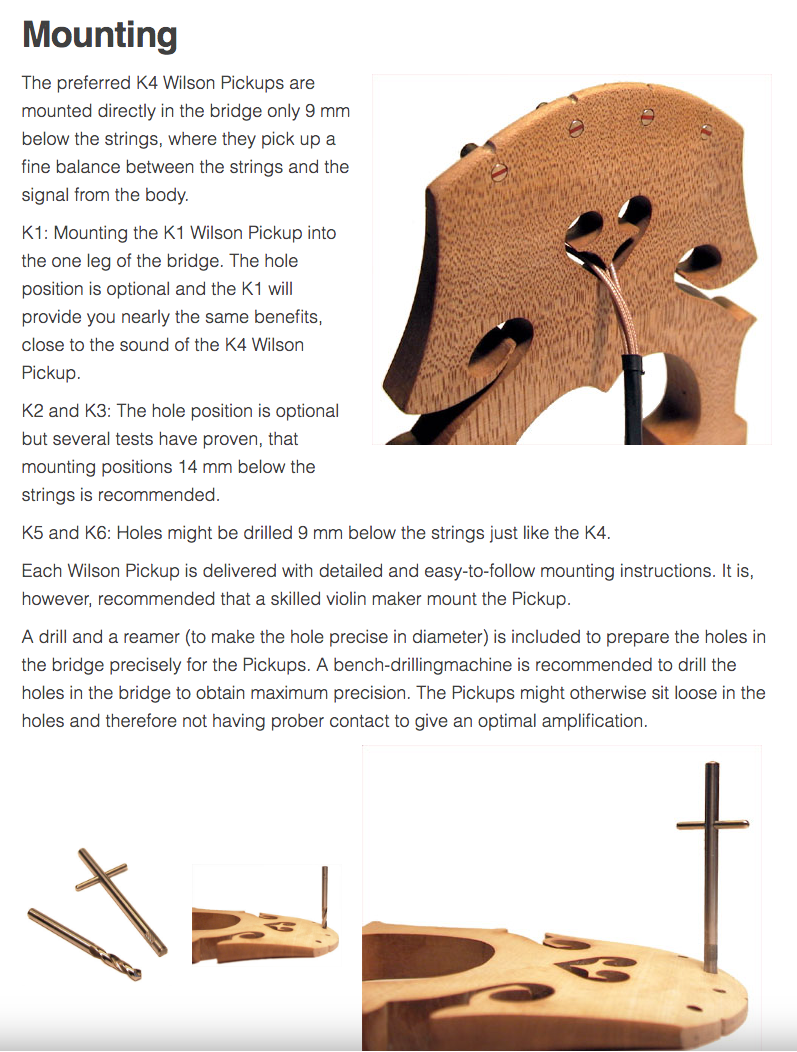 Mounting

The preferred K4 Wilson Pickups are mounted directly in the bridge only 9 mm below the strings, where they pick up a fine balance between the strings and the signal from the body.

K1: Mounting the K1 Wilson Pickup into the one leg of the bridge. The hole position is optional and the K1 will provide you nearly the same benefits, close to the sound of the K4 Wilson Pickup.

K2 and K3: The hole position is optional but several tests have proven, that mounting positions 14 mm below the strings is recommended.

K5 and K6: Holes might be drilled 9 mm below the strings just like the K4.

Each Wilson Pickup is delivered with detailed and easy-to-follow mounting instructions. It is, however, recommended that a skilled violin maker mount the Pickup.

A drill and a reamer (to make the hole precise in diameter) is included to prepare the holes in the bridge precisely for the Pickups. A bench-drillingmachine is recommended to drill the holes in the bridge to obtain maximum precision. The Pickups might otherwise sit loose in the holes and therefore not having prober contact to give an optimal amplification.